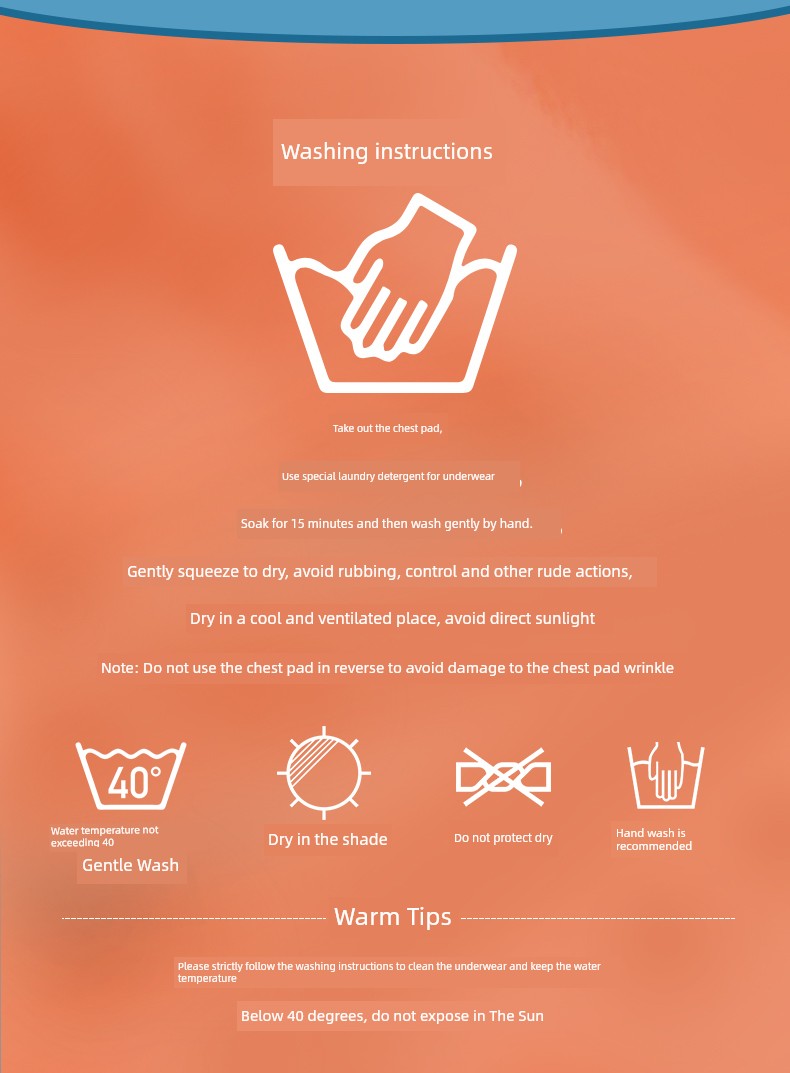 Washing instructions

Take out the chest pad,

Use special laundry detergent for underwear

Soak for 15 minutes and then wash gently by hand.

Gently squeeze to dry, avoid rubbing, control and other rude actions,

Dry in a cool and ventilated place, avoid direct sunlight

Note: Do not use the chest pad in reverse to avoid damage to the chest pad wrinkle

40°

Water temperature not exceeding 40

Gentle Wash

Dry in the shade

Do not protect dry

Hand wash is recommended

Warm Tips

Please strictly follow the washing instructions to clean the underwear and keep the water temperature

Below 40 degrees, do not expose in The Sun